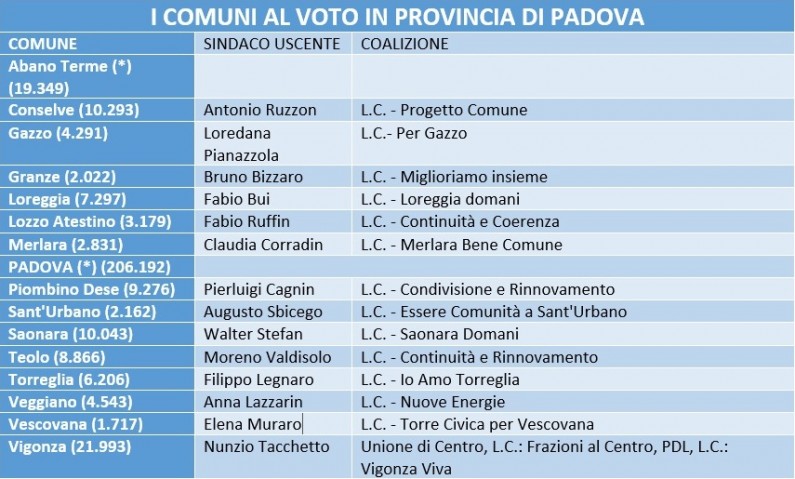 I COMUNI AL VOTO IN PROVINCIA DI PADOVA

| COMUNE | SINDACO USCENTE | COALIZIONE |
|---|---|---|
| Abano Terme (*) (19.349) | | |
| Conselve (10.293) | Antonio Ruzzon | L.C. - Progetto Comune |
| Gazzo (4.291) | Loredana Pianazzola | L.C.- Per Gazzo |
| Granze (2.022) | Bruno Bizzaro | L.C. - Miglioriamo insieme |
| Loreggia (7.297) | Fabio Bui | L.C. - Loreggia domani |
| Lozzo Atestino (3.179) | Fabio Ruffin | L.C. - Continuità e Coerenza |
| Merlara (2.831) | Claudia Corradin | L.C. - Merlara Bene Comune |
| PADOVA (*) (206.192) | | |
| Piombino Dese (9.276) | Pierluigi Cagnin | L.C. - Condivisione e Rinnovamento |
| Sant'Urbano (2.162) | Augusto Sbicego | L.C. - Essere Comunità a Sant'Urbano |
| Saonara (10.043) | Walter Stefan | L.C. - Saonara Domani |
| Teolo (8.866) | Moreno Valdisolo | L.C. - Continuità e Rinnovamento |
| Torreglia (6.206) | Filippo Legnaro | L.C. - Io Amo Torreglia |
| Veggiano (4.543) | Anna Lazzarin | L.C. - Nuove Energie |
| Vescovana (1.717) | Elena Muraro | L.C. - Torre Civica per Vescovana |
| Vigonza (21.993) | Nunzio Tacchetto | Unione di Centro, L.C.: Frazioni al Centro, PDL, L.C.: Vigonza Viva |